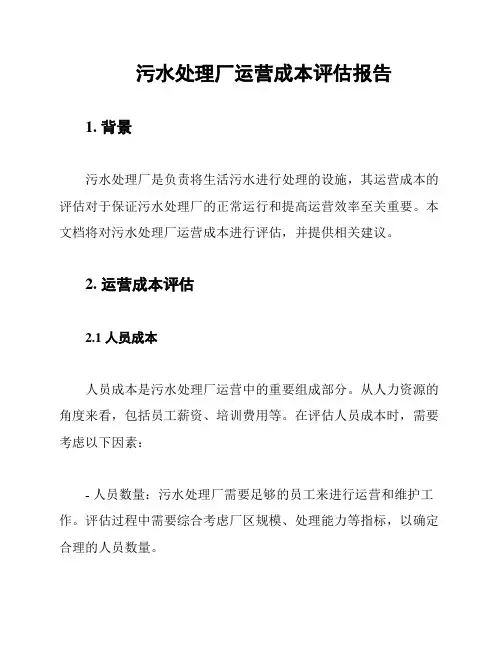 污水处理厂运营成本评估报告

1. 背景

污水处理厂是负责将生活污水进行处理的设施，其运营成本的评估对于保证污水处理厂的正常运行和提高运营效率至关重要。本文档将对污水处理厂运营成本进行评估，并提供相关建议。

2. 运营成本评估

2.1 人员成本

人员成本是污水处理厂运营中的重要组成部分。从人力资源的角度来看，包括员工薪资、培训费用等。在评估人员成本时，需要考虑以下因素：

- 人员数量：污水处理厂需要足够的员工来进行运营和维护工作。评估过程中需要综合考虑厂区规模、处理能力等指标，以确定合理的人员数量。